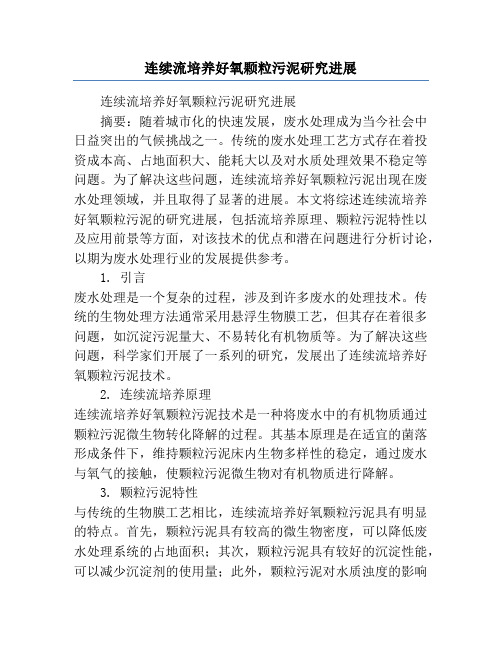 连续流培养好氧颗粒污泥研究进展

连续流培养好氧颗粒污泥研究进展

摘要：随着城市化的快速发展，废水处理成为当今社会中日益突出的气候挑战之一。传统的废水处理工艺方式存在着投资成本高、占地面积大、能耗大以及对水质处理效果不稳定等问题。为了解决这些问题，连续流培养好氧颗粒污泥出现在废水处理领域，并且取得了显著的进展。本文将综述连续流培养好氧颗粒污泥的研究进展，包括流培养原理、颗粒污泥特性以及应用前景等方面，对该技术的优点和潜在问题进行分析讨论，以期为废水处理行业的发展提供参考。

1. 引言

废水处理是一个复杂的过程，涉及到许多废水的处理技术。传统的生物处理方法通常采用悬浮生物膜工艺，但其存在着很多问题，如沉淀污泥量大、不易转化有机物质等。为了解决这些问题，科学家们开展了一系列的研究，发展出了连续流培养好氧颗粒污泥技术。

2. 连续流培养原理

连续流培养好氧颗粒污泥技术是一种将废水中的有机物质通过颗粒污泥微生物转化降解的过程。其基本原理是在适宜的菌落形成条件下，维持颗粒污泥床内生物多样性的稳定，通过废水与氧气的接触，使颗粒污泥微生物对有机物质进行降解。

3. 颗粒污泥特性

与传统的生物膜工艺相比，连续流培养好氧颗粒污泥具有明显的特点。首先，颗粒污泥具有较高的微生物密度，可以降低废水处理系统的占地面积；其次，颗粒污泥具有较好的沉淀性能，可以减少沉淀剂的使用量；此外，颗粒污泥对水质浊度的影响